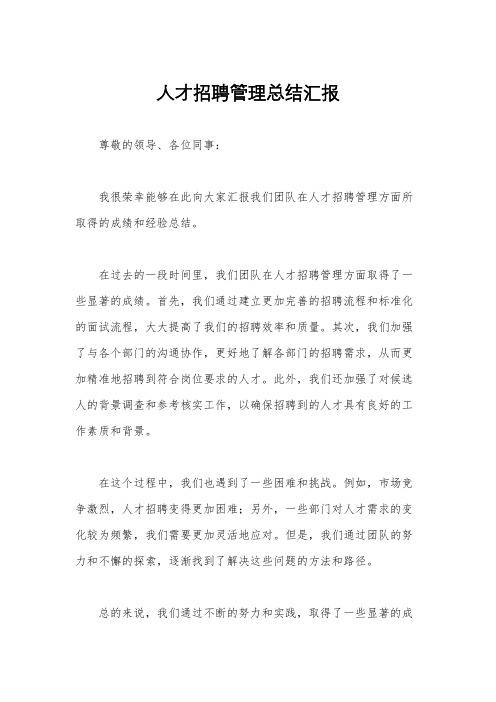 人才招聘管理总结汇报

尊敬的领导、各位同事：

我很荣幸能够在此向大家汇报我们团队在人才招聘管理方面所取得的成绩和经验总结。

在过去的一段时间里，我们团队在人才招聘管理方面取得了一些显著的成绩。首先，我们通过建立更加完善的招聘流程和标准化的面试流程，大大提高了我们的招聘效率和质量。其次，我们加强了与各个部门的沟通协作，更好地了解各部门的招聘需求，从而更加精准地招聘到符合岗位要求的人才。此外，我们还加强了对候选人的背景调查和参考核实工作，以确保招聘到的人才具有良好的工作素质和背景。

在这个过程中，我们也遇到了一些困难和挑战。例如，市场竞争激烈，人才招聘变得更加困难；另外，一些部门对人才需求的变化较为频繁，我们需要更加灵活地应对。但是，我们通过团队的努力和不懈的探索，逐渐找到了解决这些问题的方法和路径。

总的来说，我们通过不断的努力和实践，取得了一些显著的成